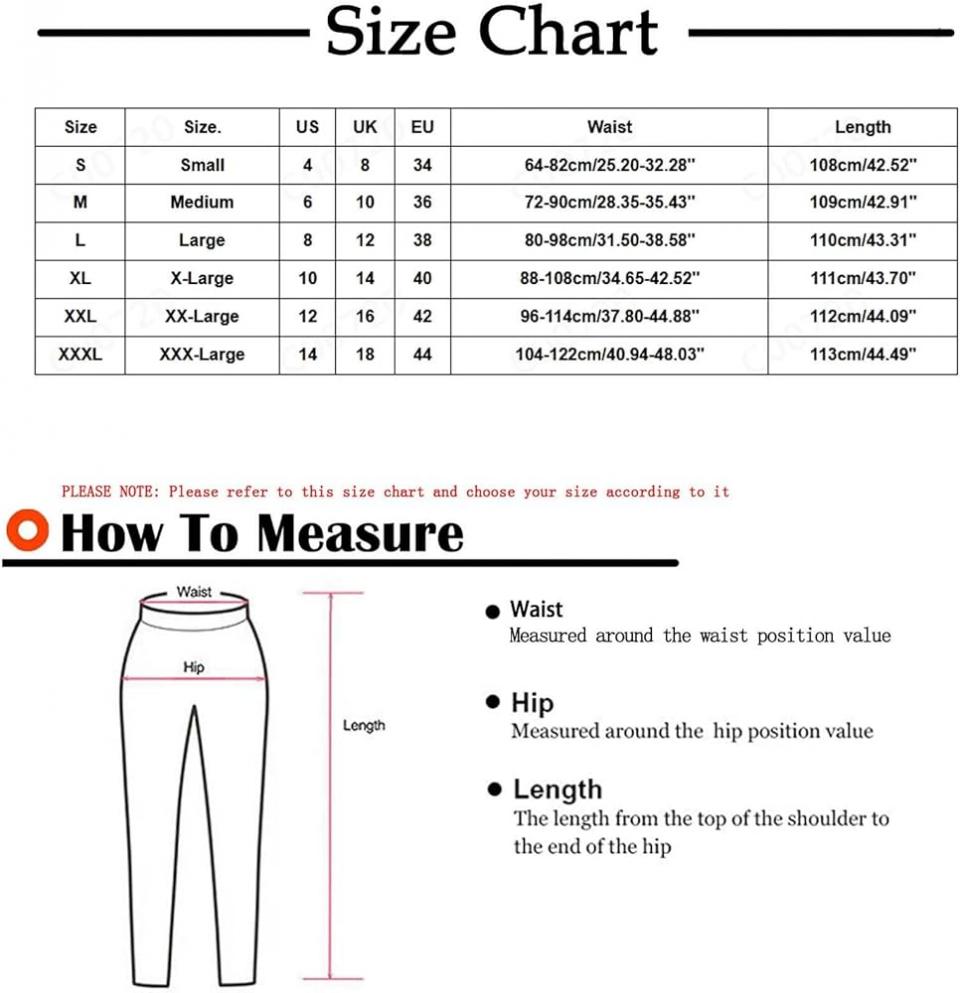 Size Chart

| Size | Size. | US | UK | EU | Waist | Length |
|---|---|---|---|---|---|---|
| S | Small | 4 | 8 | 34 | 64-82cm/25.20-32.28'' | 108cm/42.52'' |
| M | Medium | 6 | 10 | 36 | 72-90cm/28.35-35.43'' | 109cm/42.91'' |
| L | Large | 8 | 12 | 38 | 80-98cm/31.50-38.58'' | 110cm/43.31'' |
| XL | X-Large | 10 | 14 | 40 | 88-108cm/34.65-42.52'' | 111cm/43.70'' |
| XXL | XX-Large | 12 | 16 | 42 | 96-114cm/37.80-44.88'' | 112cm/44.09'' |
| XXXL | XXX-Large | 14 | 18 | 44 | 104-122cm/40.94-48.03'' | 113cm/44.49'' |

PLEASE NOTE: Please refer to this size chart and choose your size according to it

How To Measure

Waist

Hip

Length

Waist
Measured around the waist position value

Hip
Measured around the hip position value

Length
The length from the top of the shoulder to the end of the hip